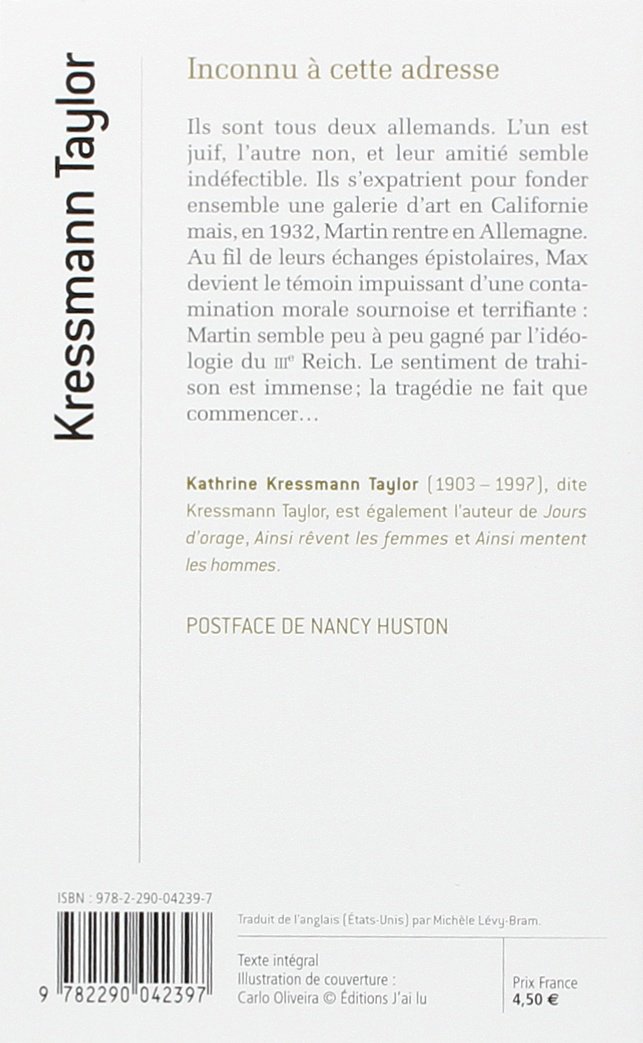 Kressmann Taylor

Inconnu à cette adresse

Ils sont tous deux allemands. L'un est juif, l'autre non, et leur amitié semble indéfectible. Ils s'expatrient pour fonder ensemble une galerie d'art en Californie mais, en 1932, Martin rentre en Allemagne. Au fil de leurs échanges épistolaires, Max devient le témoin impuissant d'une contamination morale sournoise et terrifiante : Martin semble peu à peu gagné par l'idéologie du $III^{e}$ Reich. Le sentiment de trahison est immense; la tragédie ne fait que commencer...

Kathrine Kressmann Taylor (1903 – 1997), dite Kressmann Taylor, est également l'auteur de Jours d'orage, Ainsi rêvent les femmes et Ainsi mentent les hommes.

POSTFACE DE NANCY HUSTON

ISBN : 978-2-290-04239-7

9 782290 042397

Traduit de l'anglais (États-Unis) par Michèle Lévy-Bram.

Texte intégral
Illustration de couverture :
Carlo Oliveira © Éditions J'ai lu

Prix France
4,50 €